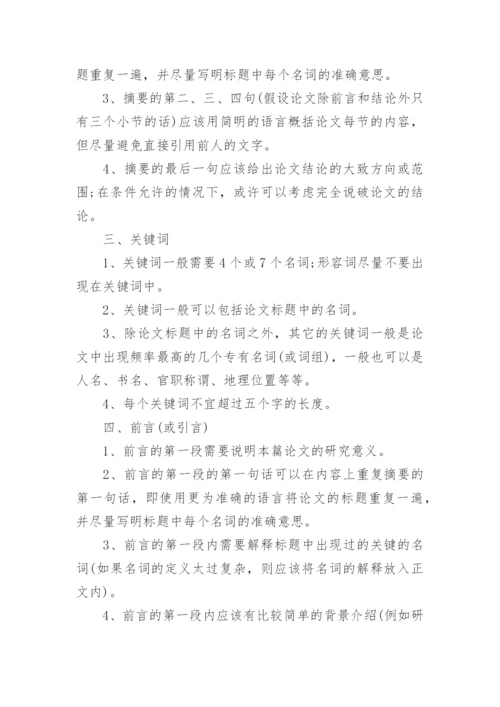 题重复一遍，并尽量写明标题中每个名词的准确意思。

3、摘要的第二、三、四句(假设论文除前言和结论外只有三个小节的话)应该用简明的语言概括论文每节的内容，但尽量避免直接引用前人的文字。

4、摘要的最后一句应该给出论文结论的大致方向或范围;在条件允许的情况下，或许可以考虑完全说破论文的结论。

三、关键词

1、关键词一般需要4个或7个名词;形容词尽量不要出现在关键词中。

2、关键词一般可以包括论文标题中的名词。

3、除论文标题中的名词之外，其它的关键词一般是论文中出现频率最高的几个专有名词(或词组)，一般也可以是人名、书名、官职称谓、地理位置等等。

4、每个关键词不宜超过五个字的长度。

四、前言(或引言)

1、前言的第一段需要说明本篇论文的研究意义。

2、前言的第一段的第一句话可以在内容上重复摘要的第一句话，即使用更为准确的语言将论文的标题重复一遍，并尽量写明标题中每个名词的准确意思。

3、前言的第一段内需要解释标题中出现过的关键的名词(如果名词的定义太过复杂，则应该将名词的解释放入正文内)。

4、前言的第一段内应该有比较简单的背景介绍(例如研